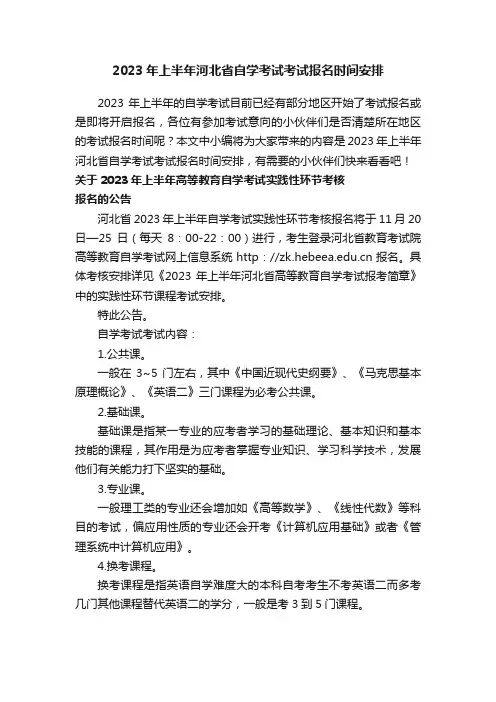 2023 年上半年河北省自学考试考试报名时间安排

2023 年上半年的自学考试目前已经有部分地区开始了考试报名或是即将开启报名，各位有参加考试意向的小伙伴们是否清楚所在地区的考试报名时间呢？本文中小编将为大家带来的内容是 2023 年上半年河北省自学考试考试报名时间安排，有需要的小伙伴们快来看看吧！

关于 2023 年上半年高等教育自学考试实践性环节考核报名的公告

河北省 2023 年上半年自学考试实践性环节考核报名将于 11 月 20 日—25 日（每天 8：00-22：00）进行，考生登录河北省教育考试院高等教育自学考试网上信息系统 http：//zk.hebeea.edu.cn 报名。具体考核安排详见《2023 年上半年河北省高等教育自学考试报考简章》中的实践性环节课程考试安排。

特此公告。

自学考试考试内容：

1.公共课。

一般在 3~5 门左右，其中《中国近现代史纲要》、《马克思基本原理概论》、《英语二》三门课程为必考公共课。

2.基础课。

基础课是指某一专业的应考者学习的基础理论、基本知识和基本技能的课程，其作用是为应考者掌握专业知识、学习科学技术，发展他们有关能力打下坚实的基础。

3.专业课。

一般理工类的专业还会增加如《高等数学》、《线性代数》等科目的考试，偏应用性质的专业还会开考《计算机应用基础》或者《管理系统中计算机应用》。

4.换考课程。

换考课程是指英语自学难度大的本科自考考生不考英语二而多考几门其他课程替代英语二的学分，一般是考 3 到 5 门课程。